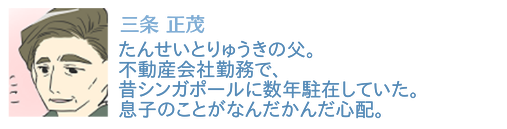 三条 正茂

たんせいとりゅうきの父。
不動産会社勤務で、
昔シンガポールに数年駐在していた。
息子のことがなんだかんだ心配。